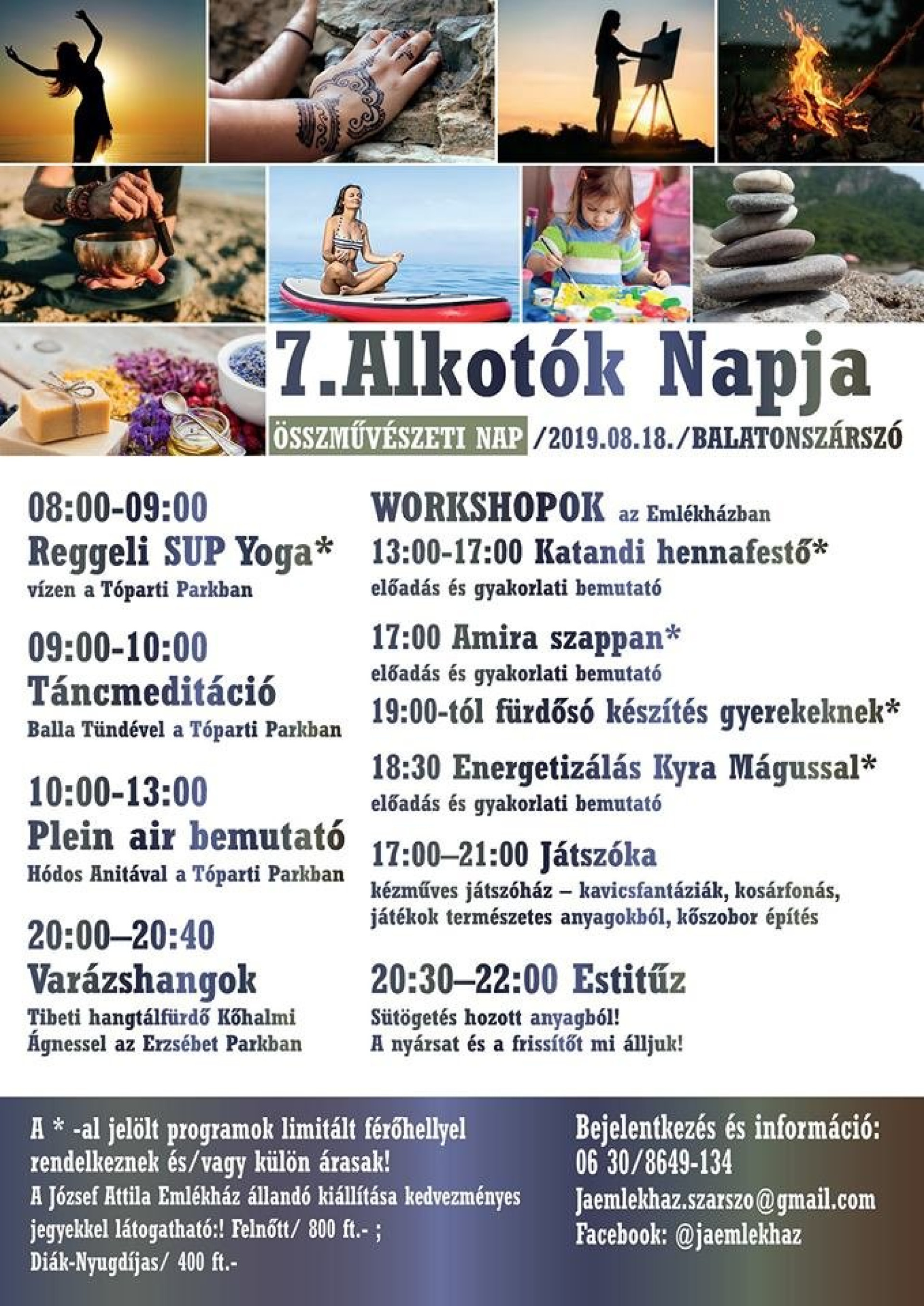 7.Alkotók Napja

ÖSSZMŰVÉSZETI NAP /2019.08.18./BALATONSZÁRSZÓ

08:00-09:00
Reggeli SUP Yoga*
vízen a Tóparti Parkban

09:00-10:00
Táncmeditáció
Balla Tündével a Tóparti Parkban

10:00-13:00
Plein air bemutató
Hódos Anitával a Tóparti Parkban

20:00–20:40
Varázshangok
Tibeti hangtálfürdő Kőhalmi Ágnessel az Erzsébet Parkban

WORKSHOPOK az Emlékházban
13:00-17:00 Katandi hennafestő*
előadás és gyakorlati bemutató

17:00 Amira szappan*
előadás és gyakorlati bemutató
19:00-tól fürdősó készítés gyerekeknek*

18:30 Energetizálás Kyra Mágussal*
előadás és gyakorlati bemutató

17:00–21:00 Játszóka
kézműves játszóház – kavicsfantáziák, kosárfonás, játékok természetes anyagokból, kőszobor építés

20:30–22:00 Estitűz
Sütögetés hozott anyagból!
A nyársat és a frissítőt mi álljuk!

A * -al jelölt programok limitált férőhellyel rendelkeznek és/vagy külön árasak!
A József Attila Emlékház állandó kiállítása kedvezményes jegyekkel látogatható:! Felnőtt/ 800 ft.- ;
Diák-Nyugdíjas/ 400 ft.-

Bejelentkezés és információ:
06 30/8649-134
Jaemlekhaz.szarszo@gmail.com
Facebook: @jaemlekhaz